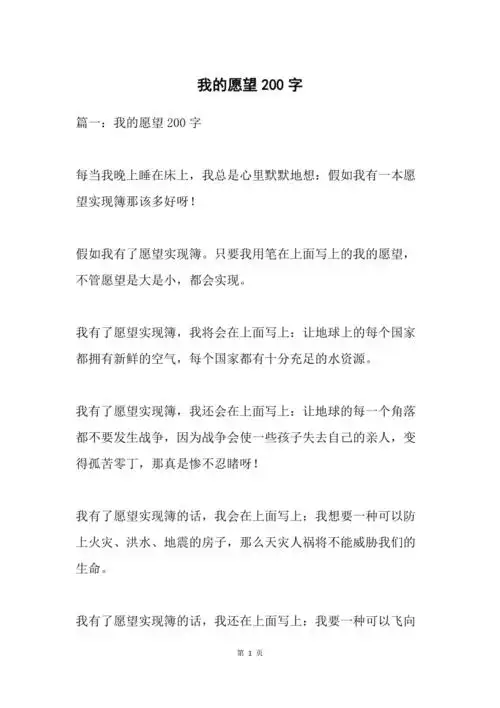 我的愿望 200 字

篇一：我的愿望 200 字

每当我晚上睡在床上，我总是心里默默地想：假如我有一本愿望实现簿那该多好呀！

假如我有了愿望实现簿。只要我用笔在上面写上的我的愿望，不管愿望是大是小，都会实现。

我有了愿望实现簿，我将会在上面写上：让地球上的每个国家都拥有新鲜的空气，每个国家都有十分充足的水资源。

我有了愿望实现簿，我还会在上面写上：让地球的每一个角落都不要发生战争，因为战争会使一些孩子失去自己的亲人，变得孤苦零丁，那真是惨不忍睹呀！

我有了愿望实现簿的话，我会在上面写上：我想要一种可以防上火灾、洪水、地震的房子，那么天灾人祸将不能威胁我们的生命。

我有了愿望实现簿的话，我还在上面写上：我要一种可以飞向

第 1 页